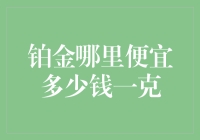 铂金哪里便宜
多少钱一克